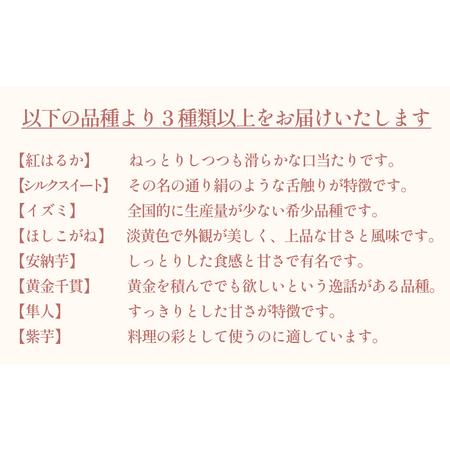 以下の品種より３種類以上をお届けいたします

【紅はるか】　ねっとりしつつも滑らかな口当たりです。
【シルクスイート】　その名の通り絹のような舌触りが特徴です。
【イズミ】　全国的に生産量が少ない希少品種です。
【ほしこがね】　淡黄色で外観が美しく、上品な甘さと風味です。
【安納芋】　しっとりした食感と甘さで有名です。
【黄金千貫】　黄金を積んででも欲しいという逸話がある品種。
【隼人】　すっきりとした甘さが特徴です。
【紫芋】　料理の彩として使うのに適しています。